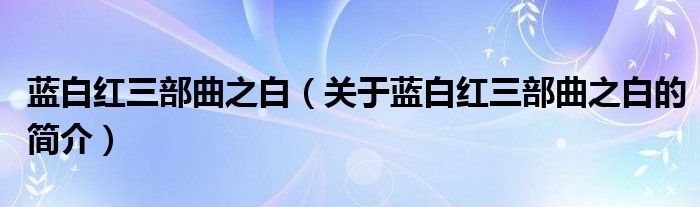 蓝白红三部曲之白（关于蓝白红三部曲之白的简介）